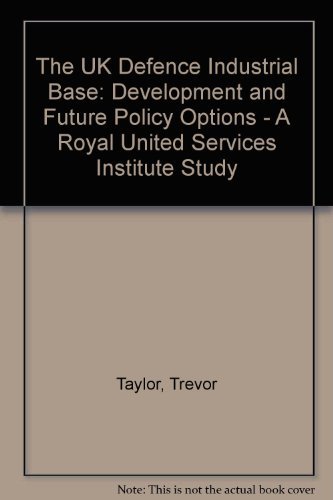 The UK Defence Industrial Base: Development and Future Policy Options - A Royal United Services Institute Study

Taylor, Trevor

Note: This is not the actual book cover